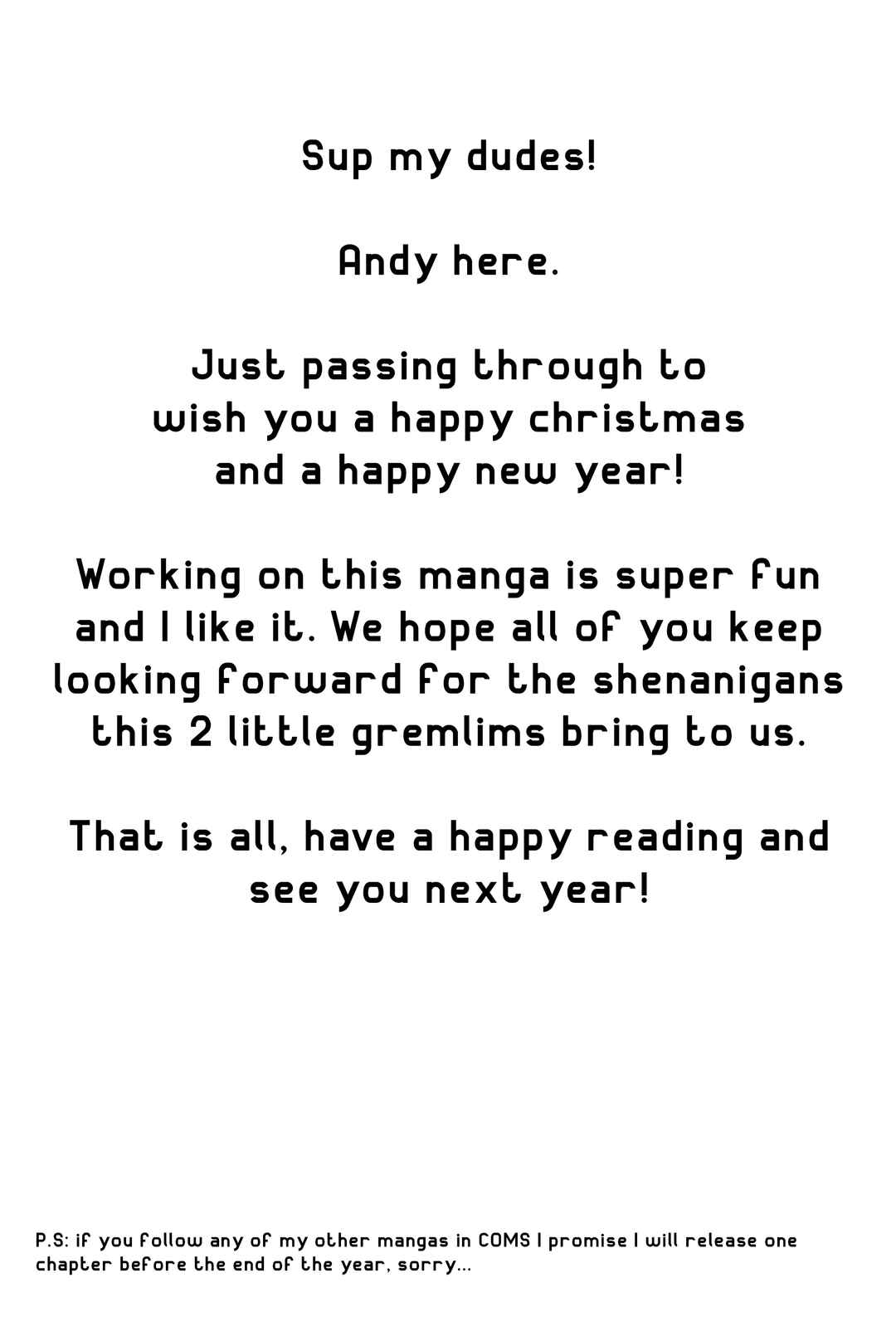 Sup my dudes!

Andy here.

Just passing through to wish you a happy christmas and a happy new year!

Working on this manga is super fun and I like it. We hope all of you keep looking forward for the shenanigans this 2 little gremlims bring to us.

That is all, have a happy reading and see you next year!

P.S: if you follow any of my other mangas in COMS I promise I will release one chapter before the end of the year, sorry...